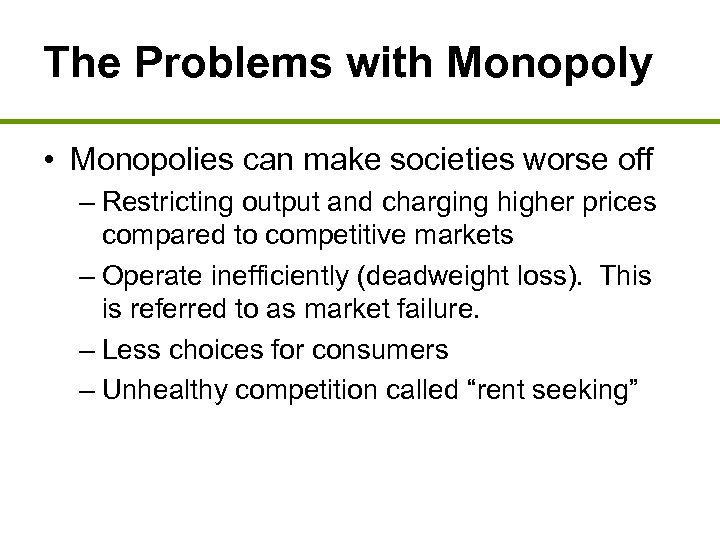 The Problems with Monopoly

• Monopolies can make societies worse off

– Restricting output and charging higher prices compared to competitive markets

– Operate inefficiently (deadweight loss). This is referred to as market failure.

– Less choices for consumers

– Unhealthy competition called “rent seeking”